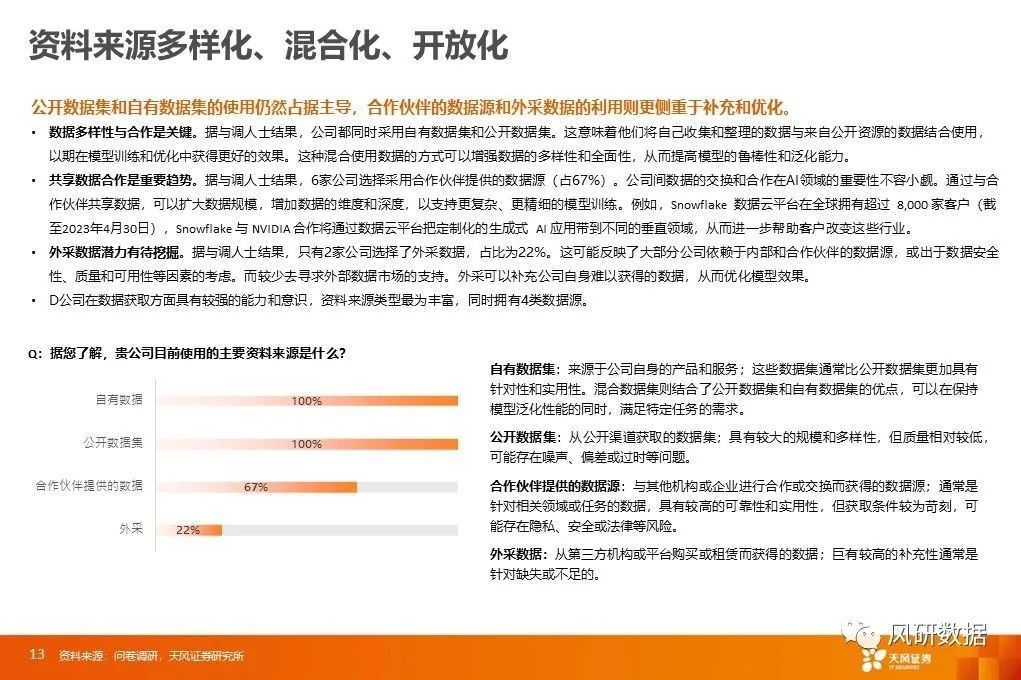 资料来源多样化、混合化、开放化

公开数据集和自有数据集的使用仍然占据主导，合作伙伴的数据源和外采数据的利用则更侧重于补充和优化。

• 数据多样性与合作是关键。据与调人士结果，公司都同时采用自有数据集和公开数据集。这意味着他们将自己收集和整理的数据与来自公开资源的数据结合使用，以期在模型训练和优化中获得更好的效果。这种混合使用数据的方式可以增强数据的多样性和全面性，从而提高模型的鲁棒性和泛化能力。

• 共享数据合作是重要趋势。据与调人士结果，6家公司选择采用合作伙伴提供的数据源（占67%）。公司间数据的交换和合作在AI领域的重要性不容小觑。通过与合作伙伴共享数据，可以扩大数据规模，增加数据的维度和深度，以支持更复杂、更精细的模型训练。例如，Snowflake 数据云平台在全球拥有超过 8,000 家客户（截至2023年4月30日），Snowflake 与 NVIDIA 合作将通过数据云平台把定制化的生成式 AI 应用带到不同的垂直领域，从而进一步帮助客户改变这些行业。

• 外采数据潜力有待挖掘。据与调人士结果，只有2家公司选择了外采数据，占比为22%。这可能反映了大部分公司依赖于内部和合作伙伴的数据源，或出于数据安全性、质量和可用性等因素的考虑。而较少去寻求外部数据市场的支持。外采可以补充公司自身难以获得的数据，从而优化模型效果。

• D公司在数据获取方面具有较强的能力和意识，资料来源类型最为丰富，同时拥有4类数据源。

Q：据您了解，贵公司目前使用的主要资料来源是什么？

自有数据 100%
公开数据集 100%
合作伙伴提供的数据 67%
外采 22%

自有数据集：来源于公司自身的产品和服务；这些数据集通常比公开数据集更加具有针对性和实用性。混合数据集则结合了公开数据集和自有数据集的优点，可以在保持模型泛化性能的同时，满足特定任务的需求。

公开数据集：从公开渠道获取的数据集；具有较大的规模和多样性，但质量相对较低，可能存在噪声、偏差或过时等问题。

合作伙伴提供的数据源：与其他机构或企业进行合作或交换而获得的数据源；通常是针对相关领域或任务的数据，具有较高的可靠性和实用性，但获取条件较为苛刻，可能存在隐私、安全或法律等风险。

外采数据：从第三方机构或平台购买或租赁而获得的数据；巨有较高的补充性通常是针对缺失或不足的。

13 资料来源：问卷调研，天风证券研究所

风研数据

天风证券